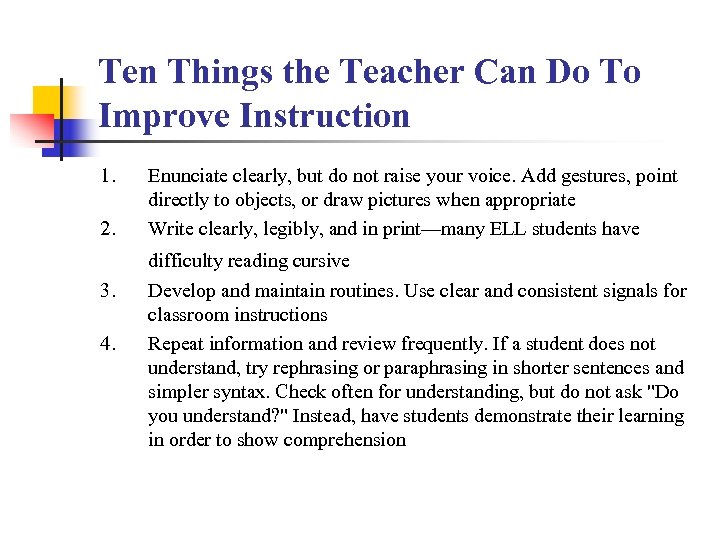 Ten Things the Teacher Can Do To Improve Instruction

1. Enunciate clearly, but do not raise your voice. Add gestures, point directly to objects, or draw pictures when appropriate
2. Write clearly, legibly, and in print—many ELL students have difficulty reading cursive
3. Develop and maintain routines. Use clear and consistent signals for classroom instructions
4. Repeat information and review frequently. If a student does not understand, try rephrasing or paraphrasing in shorter sentences and simpler syntax. Check often for understanding, but do not ask "Do you understand?" Instead, have students demonstrate their learning in order to show comprehension